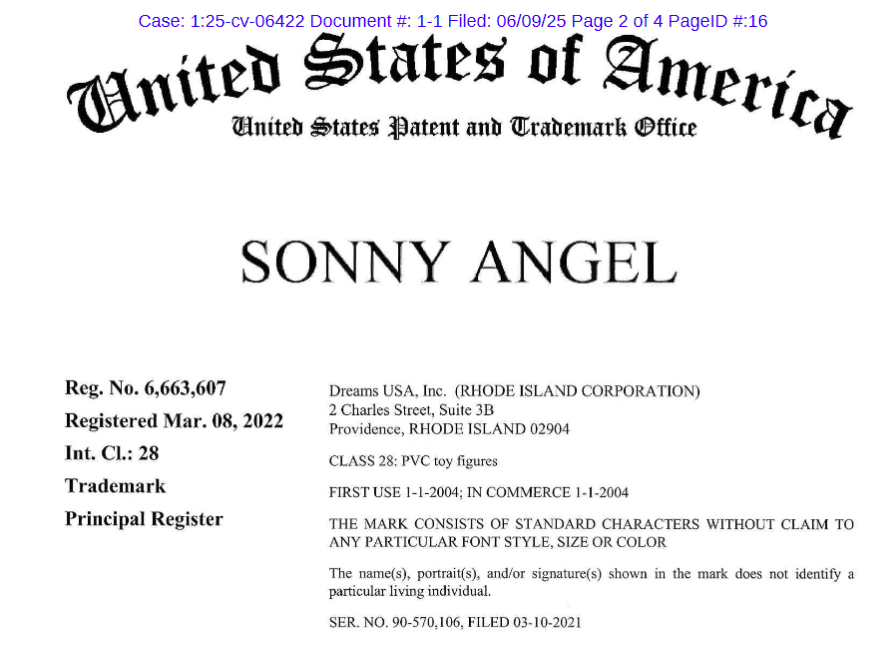 Case: 1:25-cv-06422 Document #: 1-1 Filed: 06/09/25 Page 2 of 4 PageID #:16

United States of America
United States Patent and Trademark Office

SONNY ANGEL

Reg. No. 6,663,607
Registered Mar. 08, 2022
Int. Cl.: 28
Trademark
Principal Register

Dreams USA, Inc. (RHODE ISLAND CORPORATION)
2 Charles Street, Suite 3B
Providence, RHODE ISLAND 02904

CLASS 28: PVC toy figures

FIRST USE 1-1-2004; IN COMMERCE 1-1-2004

THE MARK CONSISTS OF STANDARD CHARACTERS WITHOUT CLAIM TO ANY PARTICULAR FONT STYLE, SIZE OR COLOR

The name(s), portrait(s), and/or signature(s) shown in the mark does not identify a particular living individual.

SER. NO. 90-570,106, FILED 03-10-2021